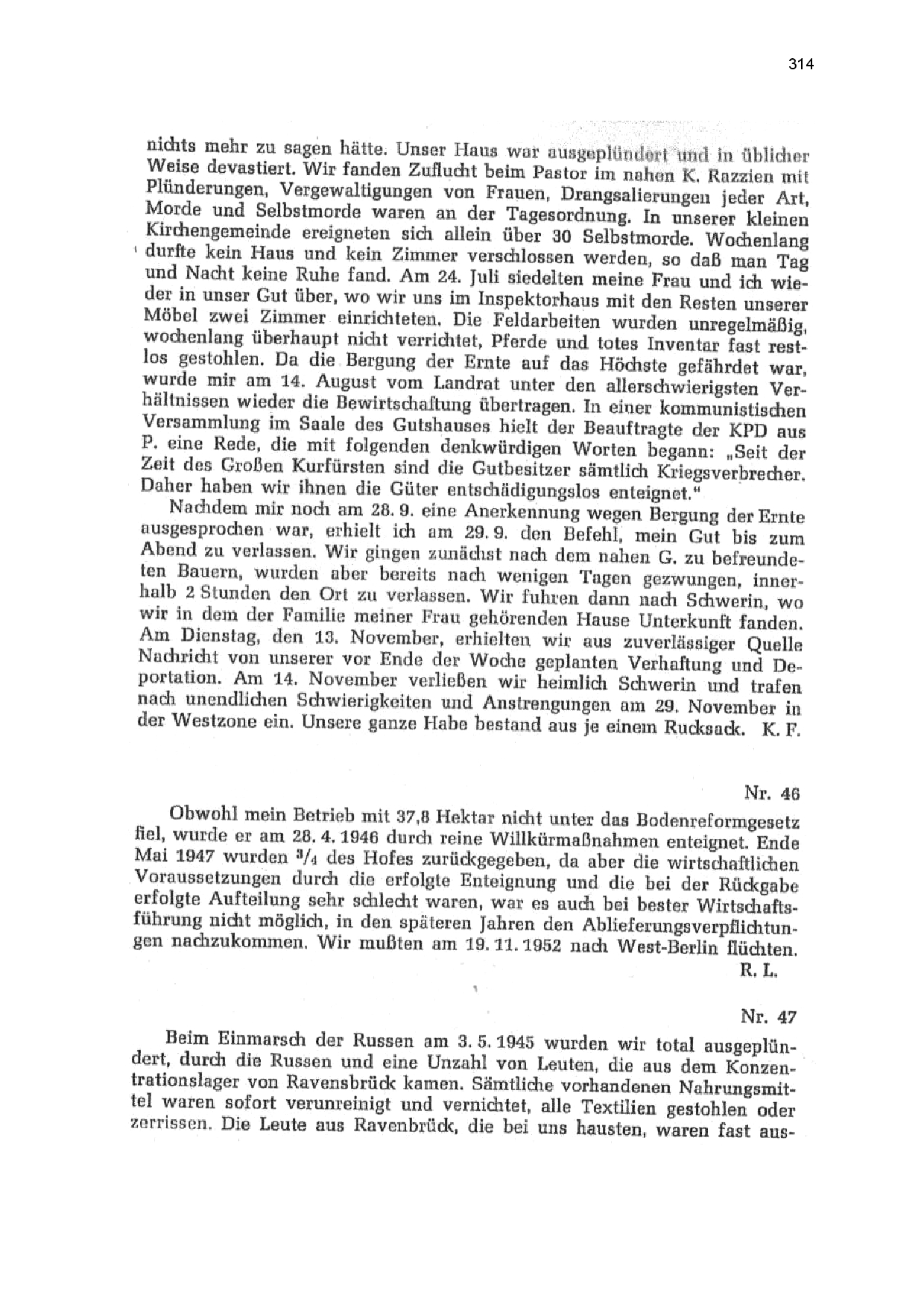 314

nichts mehr zu sagen hätte. Unser Haus war ausgeplündert und in üblicher Weise devastiert. Wir fanden Zuflucht beim Pastor im nahen K. Razzien mit Plünderungen, Vergewaltigungen von Frauen, Drangsalierungen jeder Art, Morde und Selbstmorde waren an der Tagesordnung. In unserer kleinen Kirchengemeinde ereigneten sich allein über 30 Selbstmorde. Wochenlang durfte kein Haus und kein Zimmer verschlossen werden, so daß man Tag und Nacht keine Ruhe fand. Am 24. Juli siedelten meine Frau und ich wieder in unser Gut über, wo wir uns im Inspektorhaus mit den Resten unserer Möbel zwei Zimmer einrichteten. Die Feldarbeiten wurden unregelmäßig, wochenlang überhaupt nicht verrichtet, Pferde und totes Inventar fast restlos gestohlen. Da die Bergung der Ernte auf das Höchste gefährdet war, wurde mir am 14. August vom Landrat unter den allerschwierigsten Verhältnissen wieder die Bewirtschaftung übertragen. In einer kommunistischen Versammlung im Saale des Gutshauses hielt der Beauftragte der KPD aus P. eine Rede, die mit folgenden denkwürdigen Worten begann: „Seit der Zeit des Großen Kurfürsten sind die Gutbesitzer sämtlich Kriegsverbrecher. Daher haben wir ihnen die Güter entschädigungslos enteignet."

Nachdem mir noch am 28. 9. eine Anerkennung wegen Bergung der Ernte ausgesprochen war, erhielt ich am 29. 9. den Befehl, mein Gut bis zum Abend zu verlassen. Wir gingen zunächst nach dem nahen G. zu befreundeten Bauern, wurden aber bereits nach wenigen Tagen gezwungen, innerhalb 2 Stunden den Ort zu verlassen. Wir fuhren dann nach Schwerin, wo wir in dem der Familie meiner Frau gehörenden Hause Unterkunft fanden. Am Dienstag, den 13. November, erhielten wir aus zuverlässiger Quelle Nachricht von unserer vor Ende der Woche geplanten Verhaftung und Deportation. Am 14. November verließen wir heimlich Schwerin und trafen nach unendlichen Schwierigkeiten und Anstrengungen am 29. November in der Westzone ein. Unsere ganze Habe bestand aus je einem Rucksack. K. F.

Nr. 46

Obwohl mein Betrieb mit 37,8 Hektar nicht unter das Bodenreformgesetz fiel, wurde er am 28. 4. 1946 durch reine Willkürmaßnahmen enteignet. Ende Mai 1947 wurden $^3/_4$ des Hofes zurückgegeben, da aber die wirtschaftlichen Voraussetzungen durch die erfolgte Enteignung und die bei der Rückgabe erfolgte Aufteilung sehr schlecht waren, war es auch bei bester Wirtschaftsführung nicht möglich, in den späteren Jahren den Ablieferungsverpflichtungen nachzukommen. Wir mußten am 19. 11. 1952 nach West-Berlin flüchten. R. L.

Nr. 47

Beim Einmarsch der Russen am 3. 5. 1945 wurden wir total ausgeplündert, durch die Russen und eine Unzahl von Leuten, die aus dem Konzentrationslager von Ravensbrück kamen. Sämtliche vorhandenen Nahrungsmittel waren sofort verunreinigt und vernichtet, alle Textilien gestohlen oder zerrissen. Die Leute aus Ravenbrück, die bei uns hausten, waren fast aus-